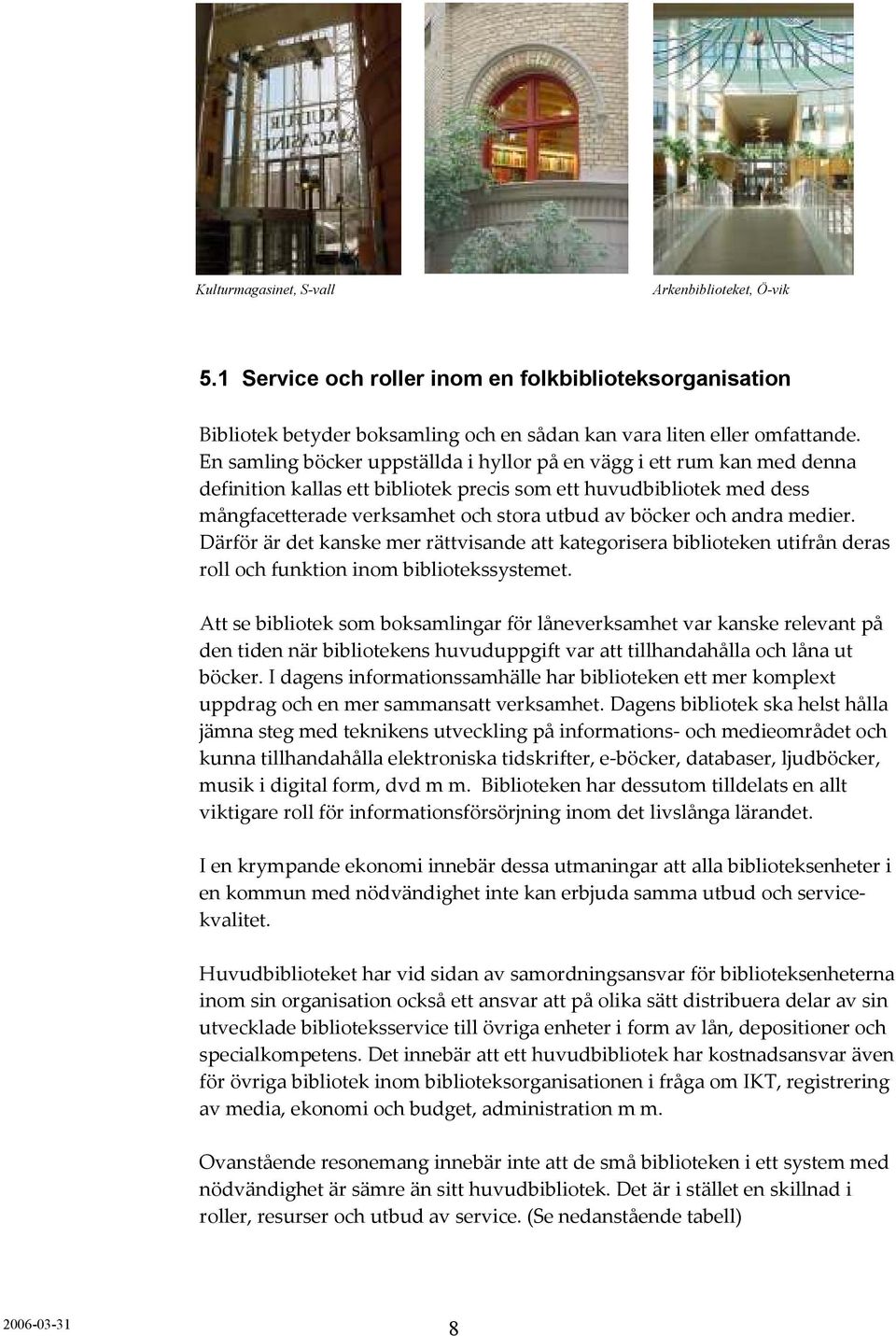 KULTUR MAGASINET

Kulturmagasinet, S-vall

Arkenbiblioteket, Ö-vik

5.1 Service och roller inom en folkbiblioteksorganisation

Bibliotek betyder boksamling och en sådan kan vara liten eller omfattande. En samling böcker uppställda i hyllor på en vägg i ett rum kan med denna definition kallas ett bibliotek precis som ett huvudbibliotek med dess mångfacetterade verksamhet och stora utbud av böcker och andra medier. Därför är det kanske mer rättvisande att kategorisera biblioteken utifrån deras roll och funktion inom bibliotekssystemet.

Att se bibliotek som boksamlingar för låneverksamhet var kanske relevant på den tiden när bibliotekens huvuduppgift var att tillhandahålla och låna ut böcker. I dagens informationssamhälle har biblioteken ett mer komplext uppdrag och en mer sammansatt verksamhet. Dagens bibliotek ska helst hålla jämna steg med teknikens utveckling på informations- och medieområdet och kunna tillhandahålla elektroniska tidskrifter, e-böcker, databaser, ljudböcker, musik i digital form, dvd m m. Biblioteken har dessutom tilldelats en allt viktigare roll för informationsförsörjning inom det livslånga lärandet.

I en krympande ekonomi innebär dessa utmaningar att alla biblioteksenheter i en kommun med nödvändighet inte kan erbjuda samma utbud och servicekvalitet.

Huvudbiblioteket har vid sidan av samordningsansvar för biblioteksenheterna inom sin organisation också ett ansvar att på olika sätt distribuera delar av sin utvecklade biblioteksservice till övriga enheter i form av lån, depositioner och specialkompetens. Det innebär att ett huvudbibliotek har kostnadsansvar även för övriga bibliotek inom biblioteksorganisationen i fråga om IKT, registrering av media, ekonomi och budget, administration m m.

Ovanstående resonemang innebär inte att de små biblioteken i ett system med nödvändighet är sämre än sitt huvudbibliotek. Det är i stället en skillnad i roller, resurser och utbud av service. (Se nedanstående tabell)

2006-03-31

8